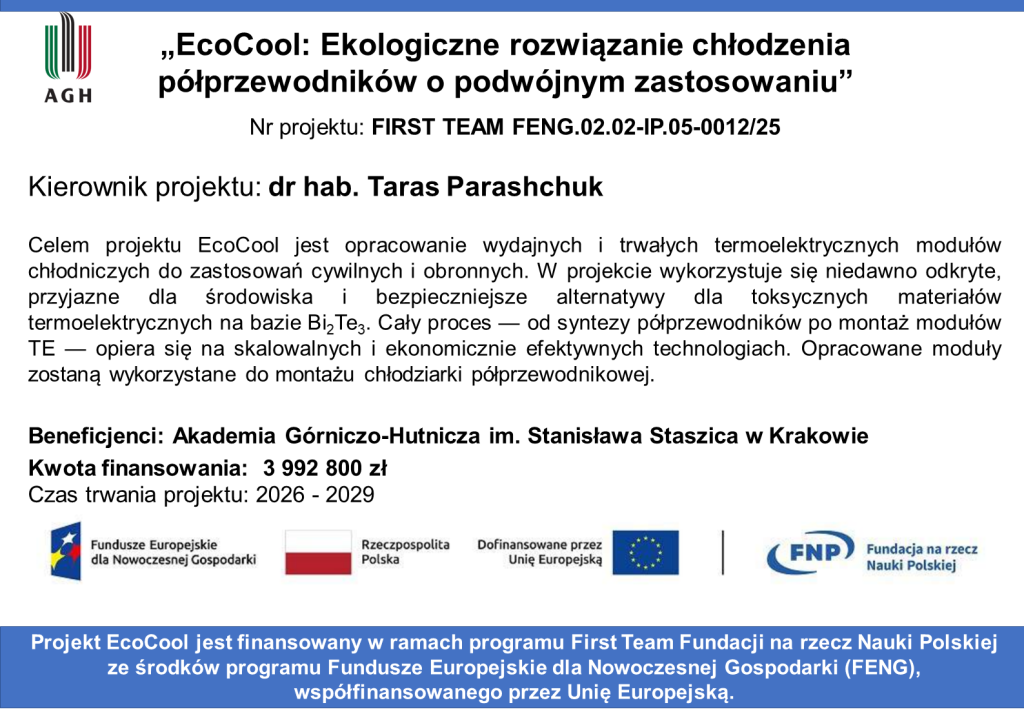 AGH

„EcoCool: Ekologiczne rozwiązanie chłodzenia półprzewodników o podwójnym zastosowaniu”

Nr projektu: FIRST TEAM FENG.02.02-IP.05-0012/25

Kierownik projektu: dr hab. Taras Parashchuk

Celem projektu EcoCool jest opracowanie wydajnych i trwałych termoelektrycznych modułów chłodniczych do zastosowań cywilnych i obronnych. W projekcie wykorzystuje się niedawno odkryte, przyjazne dla środowiska i bezpieczniejsze alternatywy dla toksycznych materiałów termoelektrycznych na bazie $Bi_2Te_3$. Cały proces — od syntezy półprzewodników po montaż modułów TE — opiera się na skalowalnych i ekonomicznie efektywnych technologiach. Opracowane moduły zostaną wykorzystane do montażu chłodziarki półprzewodnikowej.

Beneficjenci: Akademia Górniczo-Hutnicza im. Stanisława Staszica w Krakowie
Kwota finansowania: 3 992 800 zł
Czas trwania projektu: 2026 - 2029

Fundusze Europejskie dla Nowoczesnej Gospodarki

Rzeczpospolita Polska

Dofinansowane przez Unię Europejską

FNP Fundacja na rzecz Nauki Polskiej

Projekt EcoCool jest finansowany w ramach programu First Team Fundacji na rzecz Nauki Polskiej ze środków programu Fundusze Europejskie dla Nowoczesnej Gospodarki (FENG), współfinansowanego przez Unię Europejską.